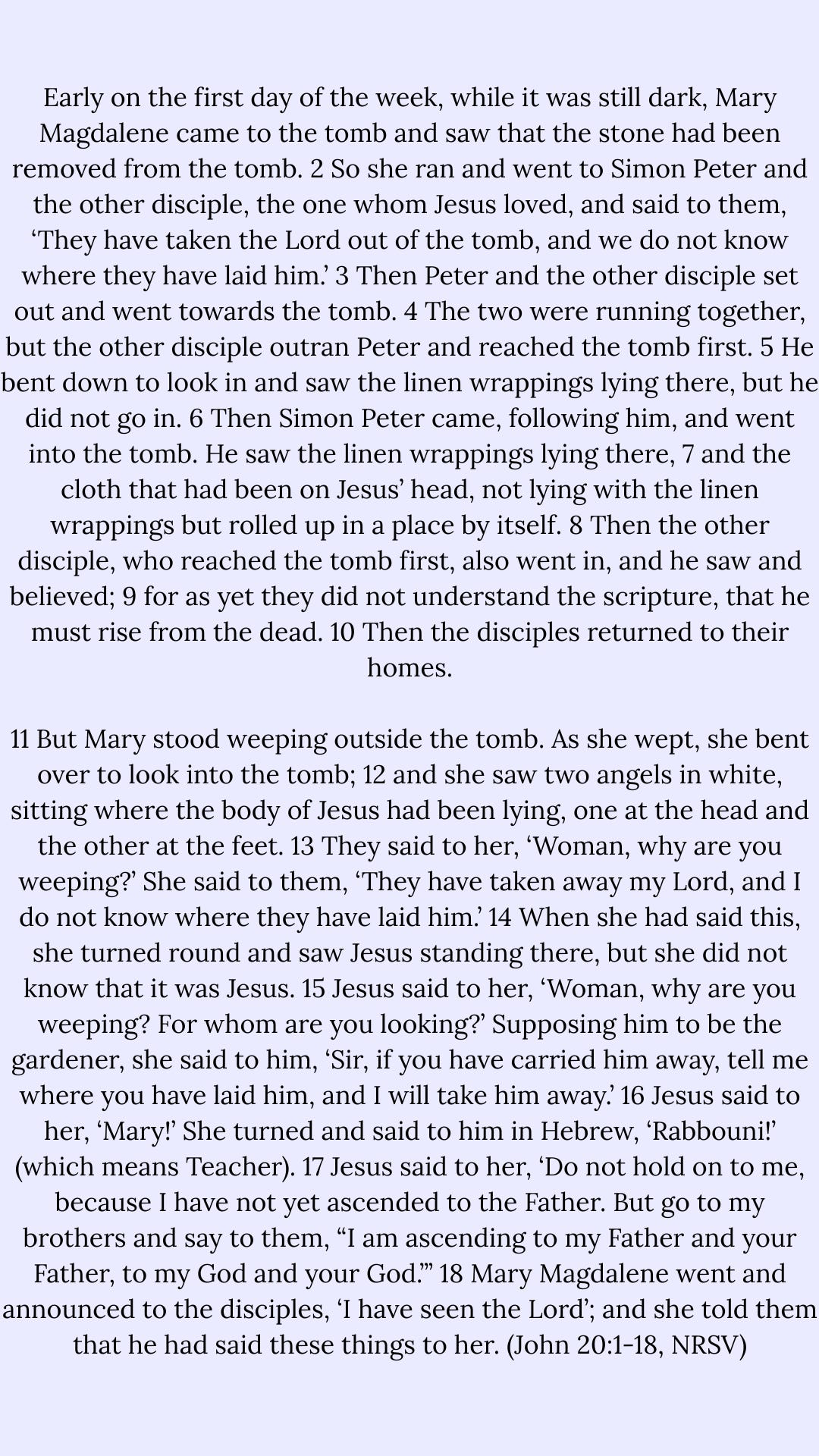 Early on the first day of the week, while it was still dark, Mary Magdalene came to the tomb and saw that the stone had been removed from the tomb. 2 So she ran and went to Simon Peter and the other disciple, the one whom Jesus loved, and said to them, ‘They have taken the Lord out of the tomb, and we do not know where they have laid him.’ 3 Then Peter and the other disciple set out and went towards the tomb. 4 The two were running together, but the other disciple outran Peter and reached the tomb first. 5 He bent down to look in and saw the linen wrappings lying there, but he did not go in. 6 Then Simon Peter came, following him, and went into the tomb. He saw the linen wrappings lying there, 7 and the cloth that had been on Jesus’ head, not lying with the linen wrappings but rolled up in a place by itself. 8 Then the other disciple, who reached the tomb first, also went in, and he saw and believed; 9 for as yet they did not understand the scripture, that he must rise from the dead. 10 Then the disciples returned to their homes.

11 But Mary stood weeping outside the tomb. As she wept, she bent over to look into the tomb; 12 and she saw two angels in white, sitting where the body of Jesus had been lying, one at the head and the other at the feet. 13 They said to her, ‘Woman, why are you weeping?’ She said to them, ‘They have taken away my Lord, and I do not know where they have laid him.’ 14 When she had said this, she turned round and saw Jesus standing there, but she did not know that it was Jesus. 15 Jesus said to her, ‘Woman, why are you weeping? For whom are you looking?’ Supposing him to be the gardener, she said to him, ‘Sir, if you have carried him away, tell me where you have laid him, and I will take him away.’ 16 Jesus said to her, ‘Mary!’ She turned and said to him in Hebrew, ‘Rabbouni!’ (which means Teacher). 17 Jesus said to her, ‘Do not hold on to me, because I have not yet ascended to the Father. But go to my brothers and say to them, “I am ascending to my Father and your Father, to my God and your God.”’ 18 Mary Magdalene went and announced to the disciples, ‘I have seen the Lord’; and she told them that he had said these things to her. (John 20:1-18, NRSV)